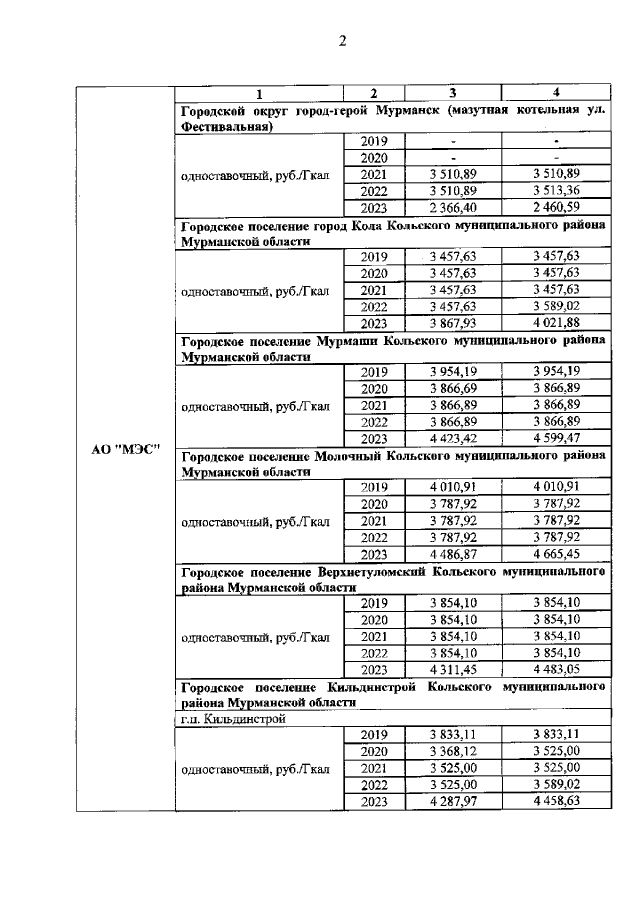 2

| | 1 | 2 | 3 | 4 |
|---|---|---|---|---|
| АО "МЭС" | Городской округ город-герой Мурманск (мазутная котельная ул. Фестивальная) | | | |
| | одноставочный, руб./Гкал | 2019 | - | - |
| | | 2020 | - | - |
| | | 2021 | 3 510,89 | 3 510,89 |
| | | 2022 | 3 510,89 | 3 513,36 |
| | | 2023 | 2 366,40 | 2 460,59 |
| | Городское поселение город Кола Кольского муниципального района Мурманской области | | | |
| | одноставочный, руб./Гкал | 2019 | 3 457,63 | 3 457,63 |
| | | 2020 | 3 457,63 | 3 457,63 |
| | | 2021 | 3 457,63 | 3 457,63 |
| | | 2022 | 3 457,63 | 3 589,02 |
| | | 2023 | 3 867,93 | 4 021,88 |
| | Городское поселение Мурмаши Кольского муниципального района Мурманской области | | | |
| | одноставочный, руб./Гкал | 2019 | 3 954,19 | 3 954,19 |
| | | 2020 | 3 866,69 | 3 866,89 |
| | | 2021 | 3 866,89 | 3 866,89 |
| | | 2022 | 3 866,89 | 3 866,89 |
| | | 2023 | 4 423,42 | 4 599,47 |
| | Городское поселение Молочный Кольского муниципального района Мурманской области | | | |
| | одноставочный, руб./Гкал | 2019 | 4 010,91 | 4 010,91 |
| | | 2020 | 3 787,92 | 3 787,92 |
| | | 2021 | 3 787,92 | 3 787,92 |
| | | 2022 | 3 787,92 | 3 787,92 |
| | | 2023 | 4 486,87 | 4 665,45 |
| | Городское поселение Верхнетуломский Кольского муниципального района Мурманской области | | | |
| | одноставочный, руб./Гкал | 2019 | 3 854,10 | 3 854,10 |
| | | 2020 | 3 854,10 | 3 854,10 |
| | | 2021 | 3 854,10 | 3 854,10 |
| | | 2022 | 3 854,10 | 3 854,10 |
| | | 2023 | 4 311,45 | 4 483,05 |
| | Городское поселение Кильдинстрой Кольского муниципального района Мурманской области | | | |
| | г.п. Кильдинстрой | | | |
| | одноставочный, руб./Гкал | 2019 | 3 833,11 | 3 833,11 |
| | | 2020 | 3 368,12 | 3 525,00 |
| | | 2021 | 3 525,00 | 3 525,00 |
| | | 2022 | 3 525,00 | 3 589,02 |
| | | 2023 | 4 287,97 | 4 458,63 |